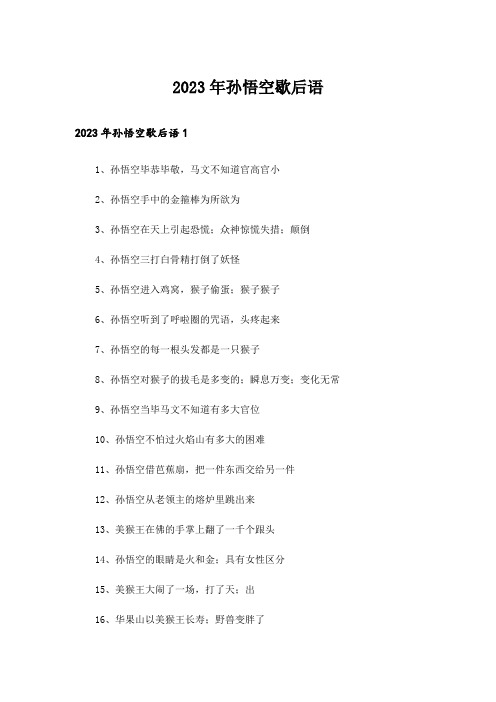 2023年孙悟空歇后语

2023年孙悟空歇后语1

1、孙悟空毕恭毕敬，马文不知道官高官小

2、孙悟空手中的金箍棒为所欲为

3、孙悟空在天上引起恐慌：众神惊慌失措：颠倒

4、孙悟空三打白骨精打倒了妖怪

5、孙悟空进入鸡窝，猴子偷蛋：猴子猴子

6、孙悟空听到了呼啦圈的咒语，头疼起来

7、孙悟空的每一根头发都是一只猴子

8、孙悟空对猴子的拔毛是多变的：瞬息万变：变化无常

9、孙悟空当毕马文不知道有多大官位

10、孙悟空不怕过火焰山有多大的困难

11、孙悟空借芭蕉扇，把一件东西交给另一件

12、孙悟空从老领主的熔炉里跳出来

13、美猴王在佛的手掌上翻了一千个跟头

14、孙悟空的眼睛是火和金：具有女性区分

15、美猴王大闹了一场，打了天：出

16、华果山以美猴王长寿：野兽变胖了